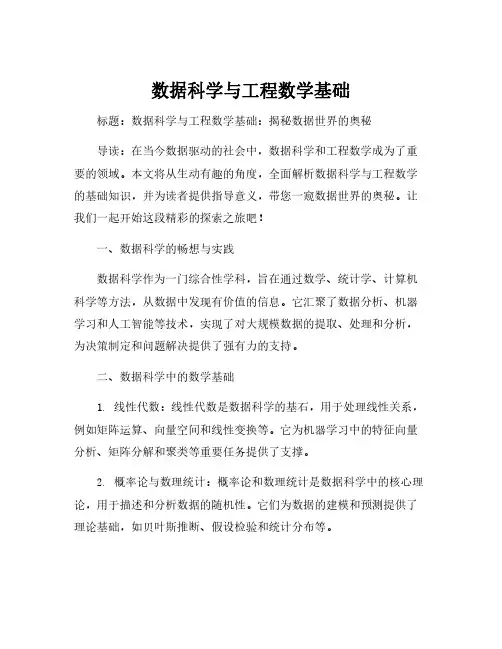 数据科学与工程数学基础

标题：数据科学与工程数学基础：揭秘数据世界的奥秘

导读：在当今数据驱动的社会中，数据科学和工程数学成为了重要的领域。本文将从生动有趣的角度，全面解析数据科学与工程数学的基础知识，并为读者提供指导意义，带您一窥数据世界的奥秘。让我们一起开始这段精彩的探索之旅吧！

一、数据科学的畅想与实践

数据科学作为一门综合性学科，旨在通过数学、统计学、计算机科学等方法，从数据中发现有价值的信息。它汇聚了数据分析、机器学习和人工智能等技术，实现了对大规模数据的提取、处理和分析，为决策制定和问题解决提供了强有力的支持。

二、数据科学中的数学基础

1. 线性代数：线性代数是数据科学的基石，用于处理线性关系，例如矩阵运算、向量空间和线性变换等。它为机器学习中的特征向量分析、矩阵分解和聚类等重要任务提供了支撑。

2. 概率论与数理统计：概率论和数理统计是数据科学中的核心理论，用于描述和分析数据的随机性。它们为数据的建模和预测提供了理论基础，如贝叶斯推断、假设检验和统计分布等。